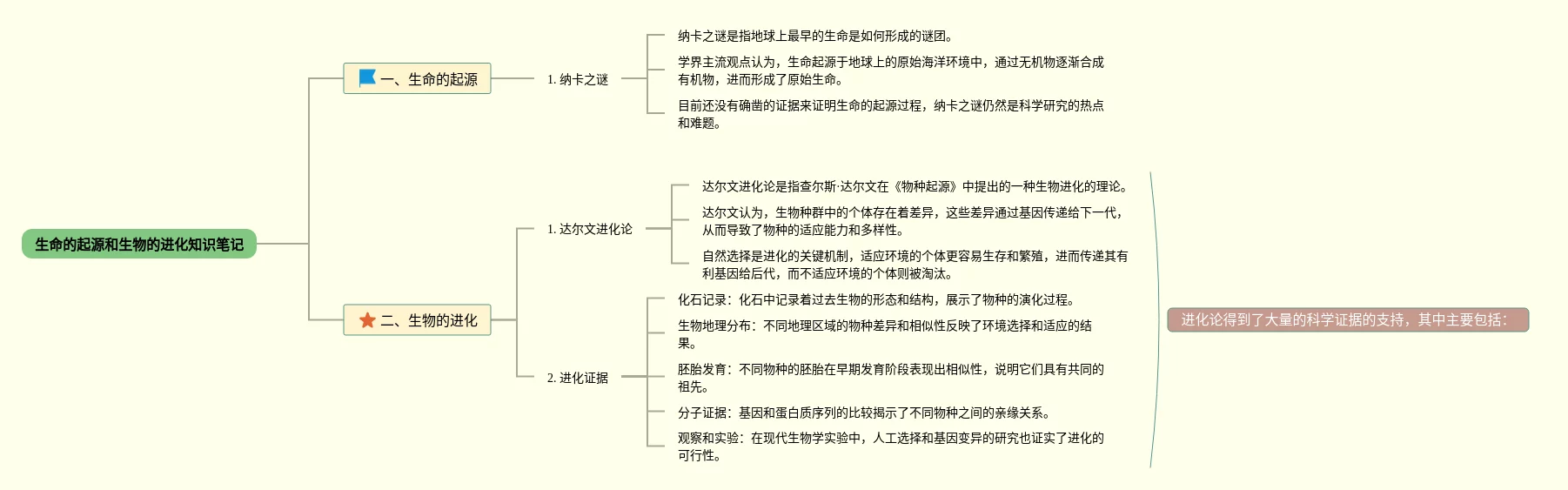 生命的起源和生物的进化知识笔记

一、生命的起源

1. 纳卡之谜

纳卡之谜是指地球上最早的生命是如何形成的谜团。

学界主流观点认为，生命起源于地球上的原始海洋环境中，通过无机物逐渐合成有机物，进而形成了原始生命。

目前还没有确凿的证据来证明生命的起源过程，纳卡之谜仍然是科学研究的热点和难题。

二、生物的进化

1. 达尔文进化论

达尔文进化论是指查尔斯·达尔文在《物种起源》中提出的一种生物进化的理论。

达尔文认为，生物种群中的个体存在着差异，这些差异通过基因传递给下一代，从而导致了物种的适应能力和多样性。

自然选择是进化的关键机制，适应环境的个体更容易生存和繁殖，进而传递其有利基因给后代，而不适应环境的个体则被淘汰。

2. 进化证据

化石记录：化石中记录着过去生物的形态和结构，展示了物种的演化过程。

生物地理分布：不同地理区域的物种差异和相似性反映了环境选择和适应的结果。

胚胎发育：不同物种的胚胎在早期发育阶段表现出相似性，说明它们具有共同的祖先。

分子证据：基因和蛋白质序列的比较揭示了不同物种之间的亲缘关系。

观察和实验：在现代生物学实验中，人工选择和基因变异的研究也证实了进化的可行性。

进化论得到了大量的科学证据的支持，其中主要包括：